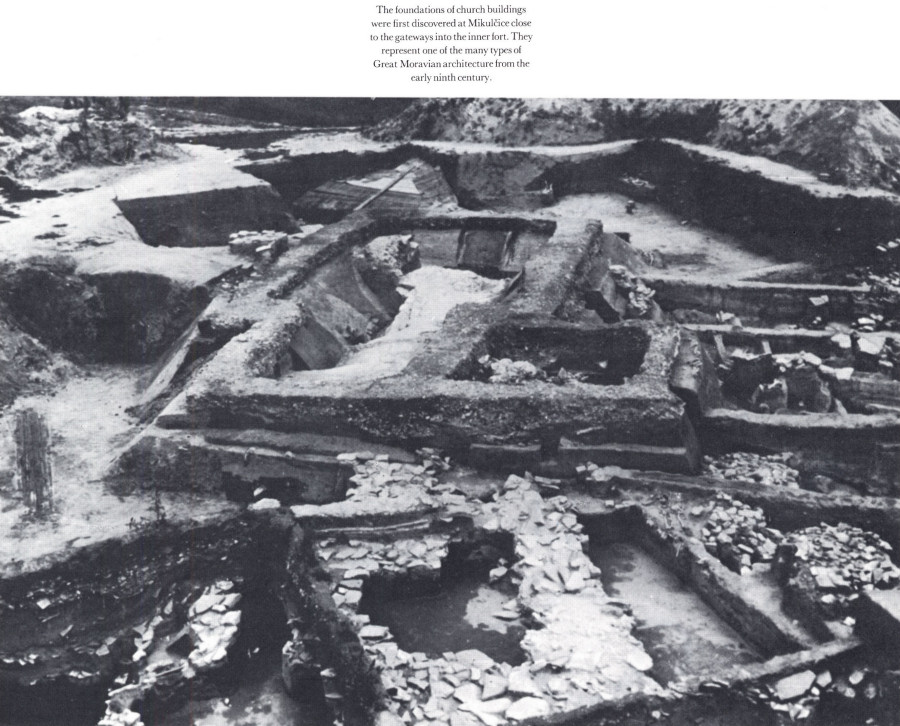 The foundations of church buildings were first discovered at Mikulčice close to the gateways into the inner fort. They represent one of the many types of Great Moravian architecture from the early ninth century.